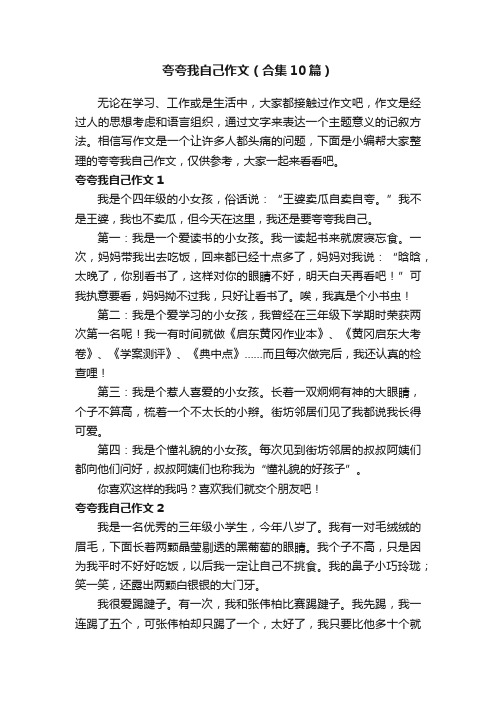 夸夸我自己作文（合集10篇）

无论在学习、工作或是生活中，大家都接触过作文吧，作文是经过人的思想考虑和语言组织，通过文字来表达一个主题意义的记叙方法。相信写作文是一个让许多人都头痛的问题，下面是小编帮大家整理的夸夸我自己作文，仅供参考，大家一起来看看吧。

夸夸我自己作文1

我是个四年级的小女孩，俗话说：“王婆卖瓜自卖自夸。”我不是王婆，我也不卖瓜，但今天在这里，我还是要夸夸我自己。

第一：我是一个爱读书的小女孩。我一读起书来就废寝忘食。一次，妈妈带我出去吃饭，回来都已经十点多了，妈妈对我说：“晗晗，太晚了，你别看书了，这样对你的眼睛不好，明天白天再看吧！”可我执意要看，妈妈拗不过我，只好让看书了。唉，我真是个小书虫！

第二：我是个爱学习的小女孩，我曾经在三年级下学期时荣获两次第一名呢！我一有时间就做《启东黄冈作业本》、《黄冈启东大考卷》、《学案测评》、《典中点》……而且每次做完后，我还认真的检查哩！

第三：我是个惹人喜爱的小女孩。长着一双炯炯有神的大眼睛，个子不算高，梳着一个不太长的小辫。街坊邻居们见了我都说我长得可爱。

第四：我是个懂礼貌的小女孩。每次见到街坊邻居的叔叔阿姨们都向他们问好，叔叔阿姨们也称我为“懂礼貌的好孩子”。

你喜欢这样的我吗？喜欢我们就交个朋友吧！

夸夸我自己作文2

我是一名优秀的三年级小学生，今年八岁了。我有一对毛绒绒的眉毛，下面长着两颗晶莹剔透的黑葡萄的眼睛。我个子不高，只是因为我平时不好好吃饭，以后我一定让自己不挑食。我的鼻子小巧玲珑；笑一笑，还露出两颗白银银的大门牙。

我很爱踢毽子。有一次，我和张伟柏比赛踢毽子。我先踢，我一连踢了五个，可张伟柏却只踢了一个，太好了，我只要比他多十个就